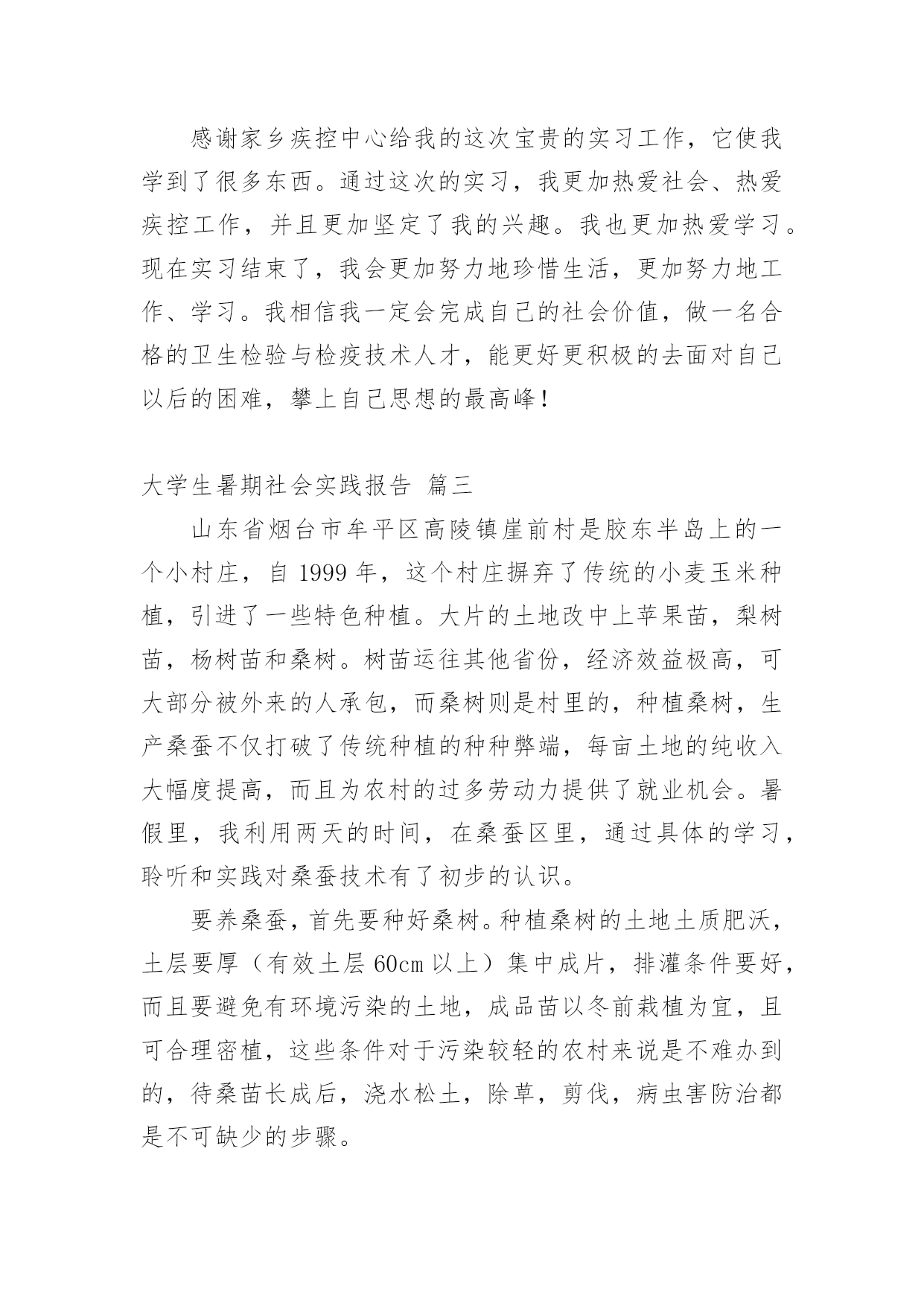 感谢家乡疾控中心给我的这次宝贵的实习工作，它使我学到了很多东西。通过这次的实习，我更加热爱社会、热爱疾控工作，并且更加坚定了我的兴趣。我也更加热爱学习。现在实习结束了，我会更加努力地珍惜生活，更加努力地工作、学习。我相信我一定会完成自己的社会价值，做一名合格的卫生检验与检疫技术人才，能更好更积极的去面对自己以后的困难，攀上自己思想的最高峰！

大学生暑期社会实践报告 篇三

山东省烟台市牟平区高陵镇崖前村是胶东半岛上的一个小村庄，自1999年，这个村庄摒弃了传统的小麦玉米种植，引进了一些特色种植。大片的土地改中上苹果苗，梨树苗，杨树苗和桑树。树苗运往其他省份，经济效益极高，可大部分被外来的人承包，而桑树则是村里的，种植桑树，生产桑蚕不仅打破了传统种植的种种弊端，每亩土地的纯收入大幅度提高，而且为农村的过多劳动力提供了就业机会。暑假里，我利用两天的时间，在桑蚕区里，通过具体的学习，聆听和实践对桑蚕技术有了初步的认识。

要养桑蚕，首先要种好桑树。种植桑树的土地土质肥沃，土层要厚（有效土层60cm以上）集中成片，排灌条件要好，而且要避免有环境污染的土地，成品苗以冬前栽植为宜，且可合理密植，这些条件对于污染较轻的农村来说是不难办到的，待桑苗长成后，浇水松土，除草，剪伐，病虫害防治都是不可缺少的步骤。